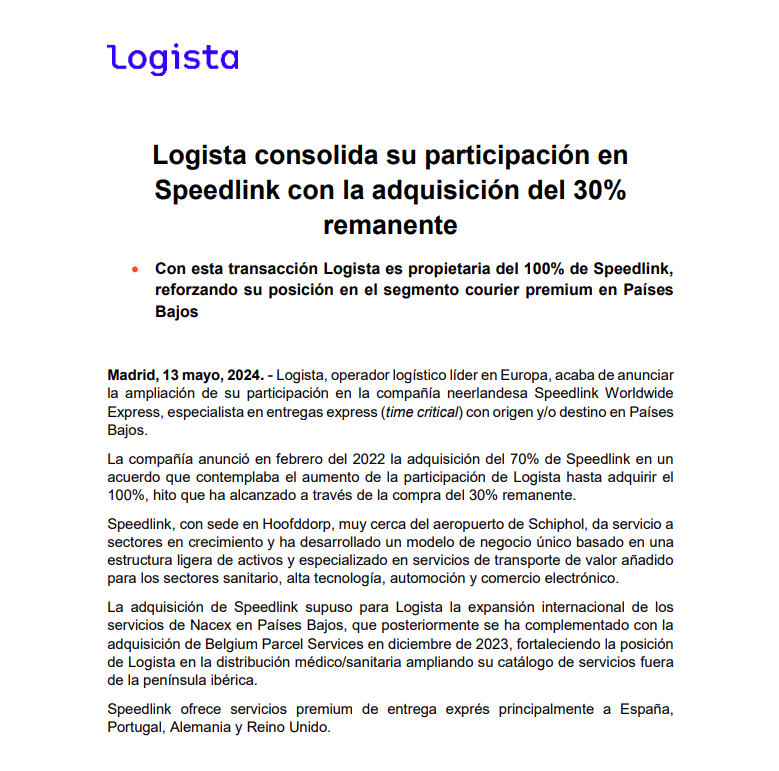 logista

Logista consolida su participación en Speedlink con la adquisición del 30% remanente

• Con esta transacción Logista es propietaria del 100% de Speedlink, reforzando su posición en el segmento courier premium en Países Bajos

Madrid, 13 mayo, 2024. - Logista, operador logístico líder en Europa, acaba de anunciar la ampliación de su participación en la compañía neerlandesa Speedlink Worldwide Express, especialista en entregas express (time critical) con origen y/o destino en Países Bajos.

La compañía anunció en febrero del 2022 la adquisición del 70% de Speedlink en un acuerdo que contemplaba el aumento de la participación de Logista hasta adquirir el 100%, hito que ha alcanzado a través de la compra del 30% remanente.

Speedlink, con sede en Hoofddorp, muy cerca del aeropuerto de Schiphol, da servicio a sectores en crecimiento y ha desarrollado un modelo de negocio único basado en una estructura ligera de activos y especializado en servicios de transporte de valor añadido para los sectores sanitario, alta tecnología, automoción y comercio electrónico.

La adquisición de Speedlink supuso para Logista la expansión internacional de los servicios de Nacex en Países Bajos, que posteriormente se ha complementado con la adquisición de Belgium Parcel Services en diciembre de 2023, fortaleciendo la posición de Logista en la distribución médico/sanitaria ampliando su catálogo de servicios fuera de la península ibérica.

Speedlink ofrece servicios premium de entrega exprés principalmente a España, Portugal, Alemania y Reino Unido.